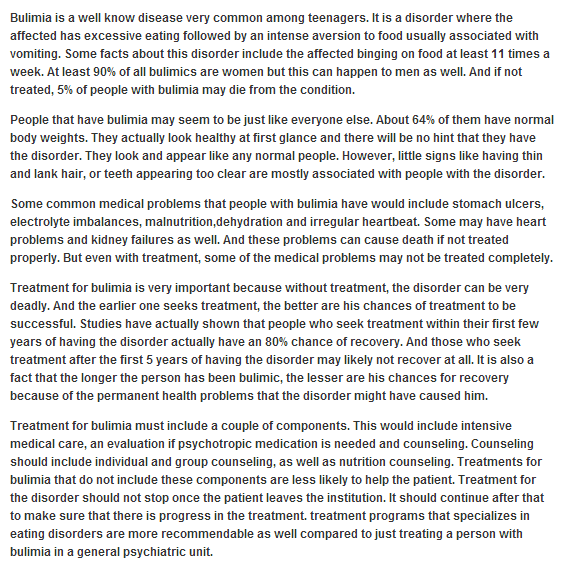 Bulimia is a well know disease very common among teenagers. It is a disorder where the affected has excessive eating followed by an intense aversion to food usually associated with vomiting. Some facts about this disorder include the affected binging on food at least 11 times a week. At least 90% of all bulimics are women but this can happen to men as well. And if not treated, 5% of people with bulimia may die from the condition.

People that have bulimia may seem to be just like everyone else. About 64% of them have normal body weights. They actually look healthy at first glance and there will be no hint that they have the disorder. They look and appear like any normal people. However, little signs like having thin and lank hair, or teeth appearing too clear are mostly associated with people with the disorder.

Some common medical problems that people with bulimia have would include stomach ulcers, electrolyte imbalances, malnutrition,dehydration and irregular heartbeat. Some may have heart problems and kidney failures as well. And these problems can cause death if not treated properly. But even with treatment, some of the medical problems may not be treated completely.

Treatment for bulimia is very important because without treatment, the disorder can be very deadly. And the earlier one seeks treatment, the better are his chances of treatment to be successful. Studies have actually shown that people who seek treatment within their first few years of having the disorder actually have an 80% chance of recovery. And those who seek treatment after the first 5 years of having the disorder may likely not recover at all. It is also a fact that the longer the person has been bulimic, the lesser are his chances for recovery because of the permanent health problems that the disorder might have caused him.

Treatment for bulimia must include a couple of components. This would include intensive medical care, an evaluation if psychotropic medication is needed and counseling. Counseling should include individual and group counseling, as well as nutrition counseling. Treatments for bulimia that do not include these components are less likely to help the patient. Treatment for the disorder should not stop once the patient leaves the institution. It should continue after that to make sure that there is progress in the treatment. treatment programs that specializes in eating disorders are more recommendable as well compared to just treating a person with bulimia in a general psychiatric unit.